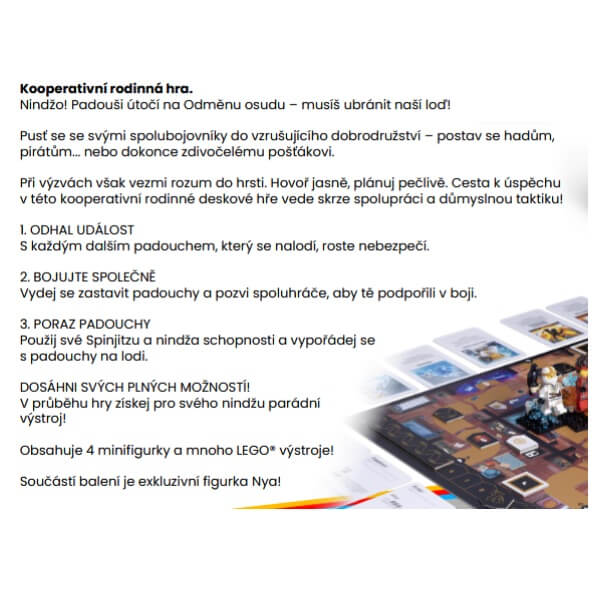 Kooperativní rodinná hra.
Nindžo! Padouši útočí na Odměnu osudu – musíš ubránit naší loď!

Pusť se se svými spolubojovníky do vzrušujícího dobrodružství – postav se hadům, pirátům... nebo dokonce zdivočelému pošťákovi.

Při výzvách však vezmi rozum do hrsti. Hovoř jasně, plánuj pečlivě. Cesta k úspěchu v této kooperativní rodinné deskové hře vede skrze spolupráci a důmyslnou taktiku!

1. ODHAL UDÁLOST
S každým dalším padouchem, který se nalodí, roste nebezpečí.

2. BOJUJTE SPOLEČNĚ
Vydej se zastavit padouchy a pozvi spoluhráče, aby tě podpořili v boji.

3. PORAZ PADOUCHY
Použij své Spinjitzu a nindža schopnosti a vypořádej se s padouchy na lodi.

DOSÁHNI SVÝCH PLNÝCH MOŽNOSTÍ!
V průběhu hry získej pro svého nindžu parádní výstroj!

Obsahuje 4 minifigurky a mnoho LEGO® výstroje!

Součástí balení je exkluzivní figurka Nya!